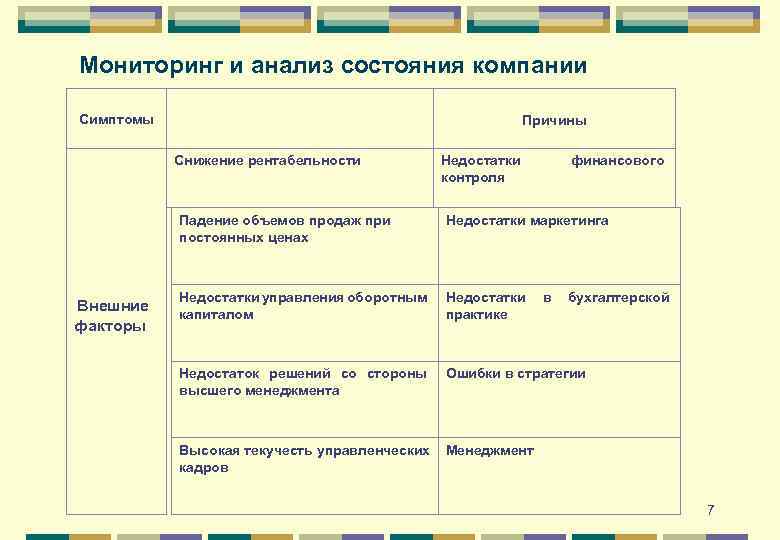 Мониторинг и анализ состояния компании

| Симптомы | | Причины |
|---|---|---|
| Внешние факторы | Снижение рентабельности | Недостатки финансового контроля |
| | Падение объемов продаж при постоянных ценах | Недостатки маркетинга |
| | Недостатки управления оборотным капиталом | Недостатки в бухгалтерской практике |
| | Недостаток решений со стороны высшего менеджмента | Ошибки в стратегии |
| | Высокая текучесть управленческих кадров | Менеджмент |

7